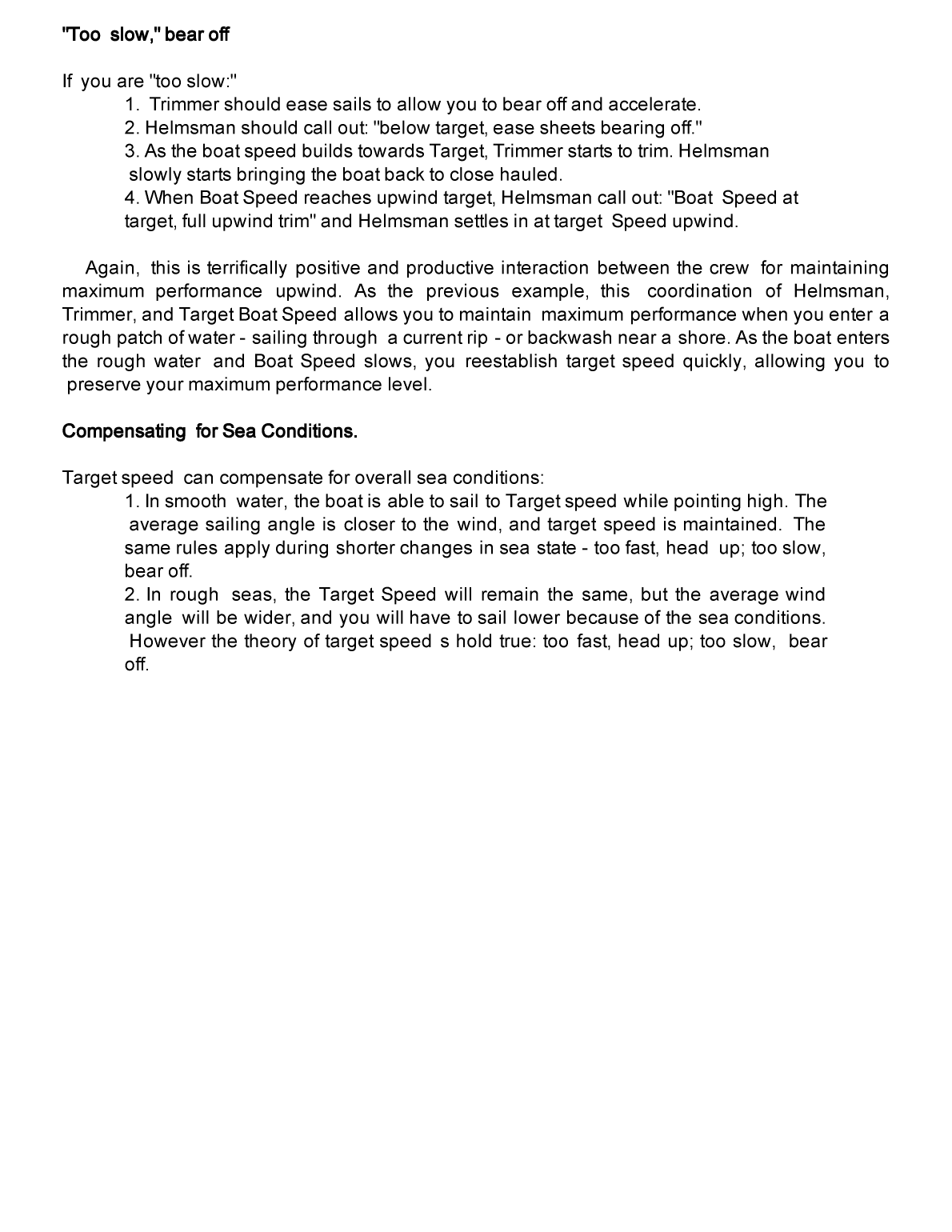 "Too slow," bear off

If you are "too slow:"

1. Trimmer should ease sails to allow you to bear off and accelerate.
2. Helmsman should call out: "below target, ease sheets bearing off."
3. As the boat speed builds towards Target, Trimmer starts to trim. Helmsman slowly starts bringing the boat back to close hauled.
4. When Boat Speed reaches upwind target, Helmsman call out: "Boat Speed at target, full upwind trim" and Helmsman settles in at target Speed upwind.

Again, this is terrifically positive and productive interaction between the crew for maintaining maximum performance upwind. As the previous example, this coordination of Helmsman, Trimmer, and Target Boat Speed allows you to maintain maximum performance when you enter a rough patch of water - sailing through a current rip - or backwash near a shore. As the boat enters the rough water and Boat Speed slows, you reestablish target speed quickly, allowing you to preserve your maximum performance level.

Compensating for Sea Conditions.

Target speed can compensate for overall sea conditions:

1. In smooth water, the boat is able to sail to Target speed while pointing high. The average sailing angle is closer to the wind, and target speed is maintained. The same rules apply during shorter changes in sea state - too fast, head up; too slow, bear off.
2. In rough seas, the Target Speed will remain the same, but the average wind angle will be wider, and you will have to sail lower because of the sea conditions. However the theory of target speed s hold true: too fast, head up; too slow, bear off.